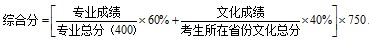 $综合分=\left[\frac{专业成绩}{专业总分（400）}\times 60\%+\frac{文化成绩}{考生所在省份文化总分}\times 40\%\right]\times 750.$